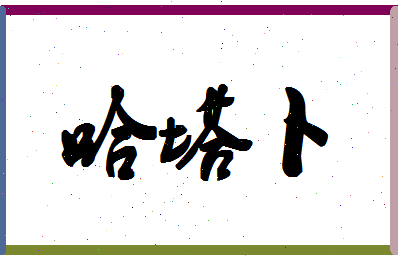 哈塔卜